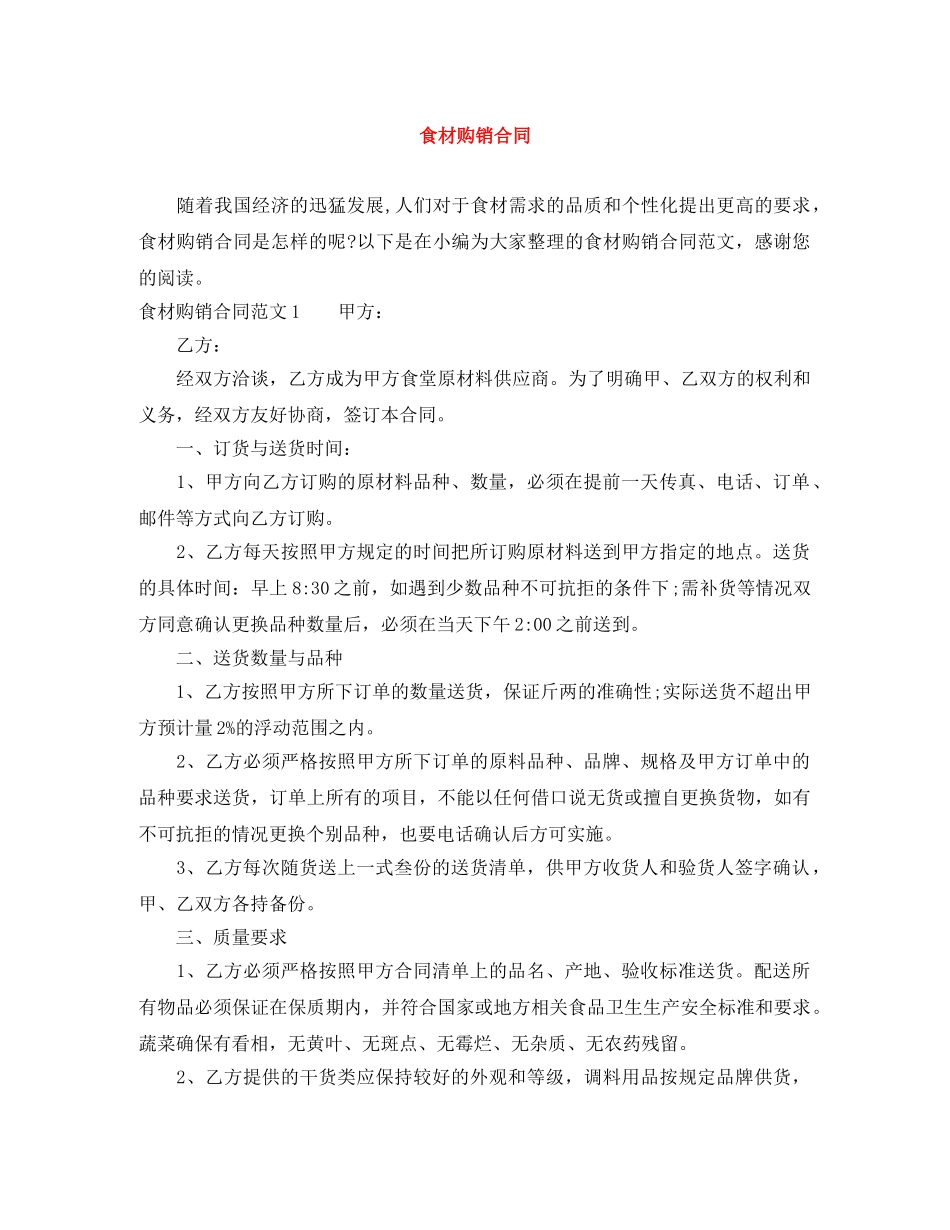 食材购销合同

随着我国经济的迅猛发展,人们对于食材需求的品质和个性化提出更高的要求，食材购销合同是怎样的呢?以下是在小编为大家整理的食材购销合同范文，感谢您的阅读。

食材购销合同范文1　　甲方：

乙方：

经双方洽谈，乙方成为甲方食堂原材料供应商。为了明确甲、乙双方的权利和义务，经双方友好协商，签订本合同。

一、订货与送货时间：

1、甲方向乙方订购的原材料品种、数量，必须在提前一天传真、电话、订单、邮件等方式向乙方订购。

2、乙方每天按照甲方规定的时间把所订购原材料送到甲方指定的地点。送货的具体时间：早上8:30之前，如遇到少数品种不可抗拒的条件下;需补货等情况双方同意确认更换品种数量后，必须在当天下午2:00之前送到。

二、送货数量与品种

1、乙方按照甲方所下订单的数量送货，保证斤两的准确性;实际送货不超出甲方预计量2%的浮动范围之内。

2、乙方必须严格按照甲方所下订单的原料品种、品牌、规格及甲方订单中的品种要求送货，订单上所有的项目，不能以任何借口说无货或擅自更换货物，如有不可抗拒的情况更换个别品种，也要电话确认后方可实施。

3、乙方每次随货送上一式叁份的送货清单，供甲方收货人和验货人签字确认，甲、乙双方各持备份。

三、质量要求

1、乙方必须严格按照甲方合同清单上的品名、产地、验收标准送货。配送所有物品必须保证在保质期内，并符合国家或地方相关食品卫生生产安全标准和要求。蔬菜确保有看相，无黄叶、无斑点、无霉烂、无杂质、无农药残留。

2、乙方提供的干货类应保持较好的外观和等级，调料用品按规定品牌供货，